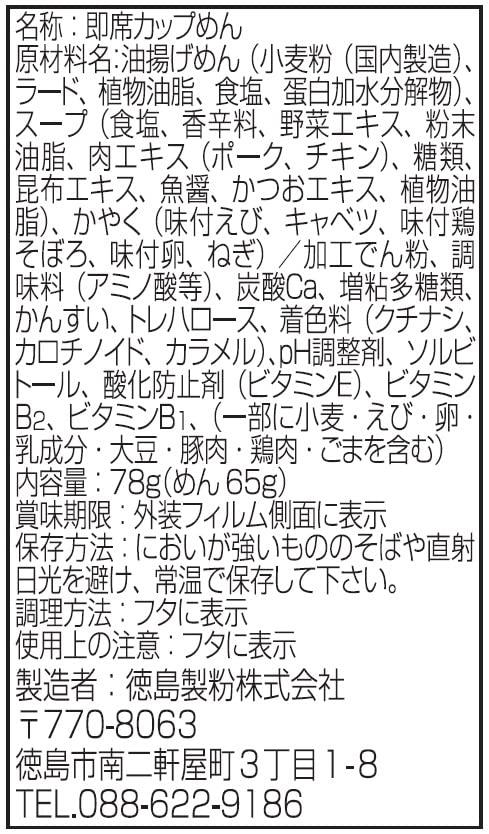 名称:即席カップめん

原材料名:油揚げめん(小麦粉(国内製造)、ラード、植物油脂、食塩、蛋白加水分解物)、スープ(食塩、香辛料、野菜エキス、粉末油脂、肉エキス(ポーク、チキン)、糖類、昆布エキス、魚醤、かつおエキス、植物油脂)、かやく(味付えび、キャベツ、味付鶏そぼろ、味付卵、ねぎ)/加工でん粉、調味料(アミノ酸等)、炭酸Ca、増粘多糖類、かんすい、トレハロース、着色料(クチナシ、カロチノイド、カラメル)、pH調整剤、ソルビトール、酸化防止剤(ビタミンE)、ビタミン$B_2$、ビタミン$B_1$、(一部に小麦・えび・卵・乳成分・大豆・豚肉・鶏肉・ごまを含む)

内容量:78g(めん65g)

賞味期限:外装フィルム側面に表示

保存方法:においが強いもののそばや直射日光を避け、常温で保存して下さい。

調理方法:フタに表示

使用上の注意:フタに表示

製造者:徳島製粉株式会社

〒770-8063

徳島市南二軒屋町3丁目1-8

TEL.088-622-9186